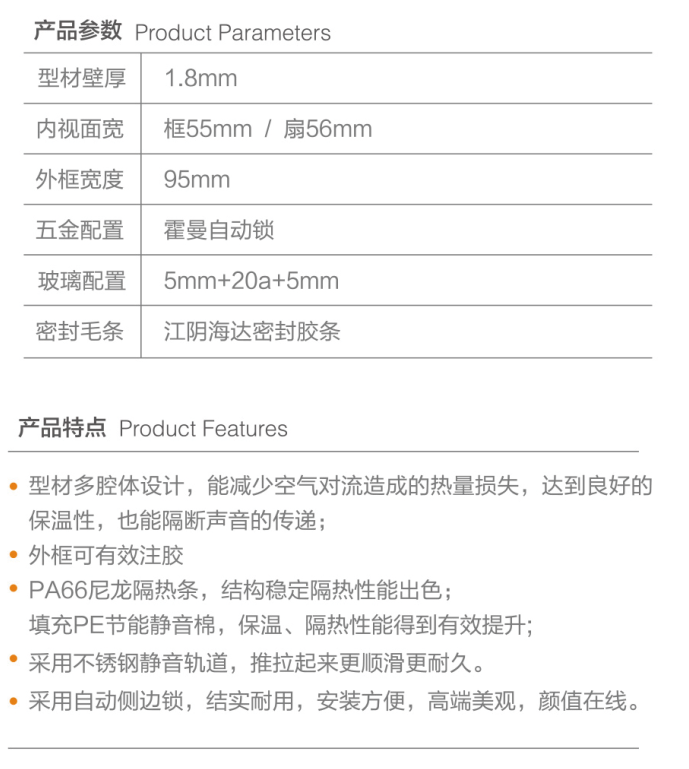 产品参数 Product Parameters

| 型材壁厚 | 1.8mm |
|---|---|
| 内视面宽 | 框55mm / 扇56mm |
| 外框宽度 | 95mm |
| 五金配置 | 霍曼自动锁 |
| 玻璃配置 | 5mm+20a+5mm |
| 密封毛条 | 江阴海达密封胶条 |

产品特点 Product Features

• 型材多腔体设计，能减少空气对流造成的热量损失，达到良好的保温性，也能隔断声音的传递；
• 外框可有效注胶
• PA66尼龙隔热条，结构稳定隔热性能出色；
填充PE节能静音棉，保温、隔热性能得到有效提升;
• 采用不锈钢静音轨道，推拉起来更顺滑更耐久。
• 采用自动侧边锁，结实耐用，安装方便，高端美观，颜值在线。